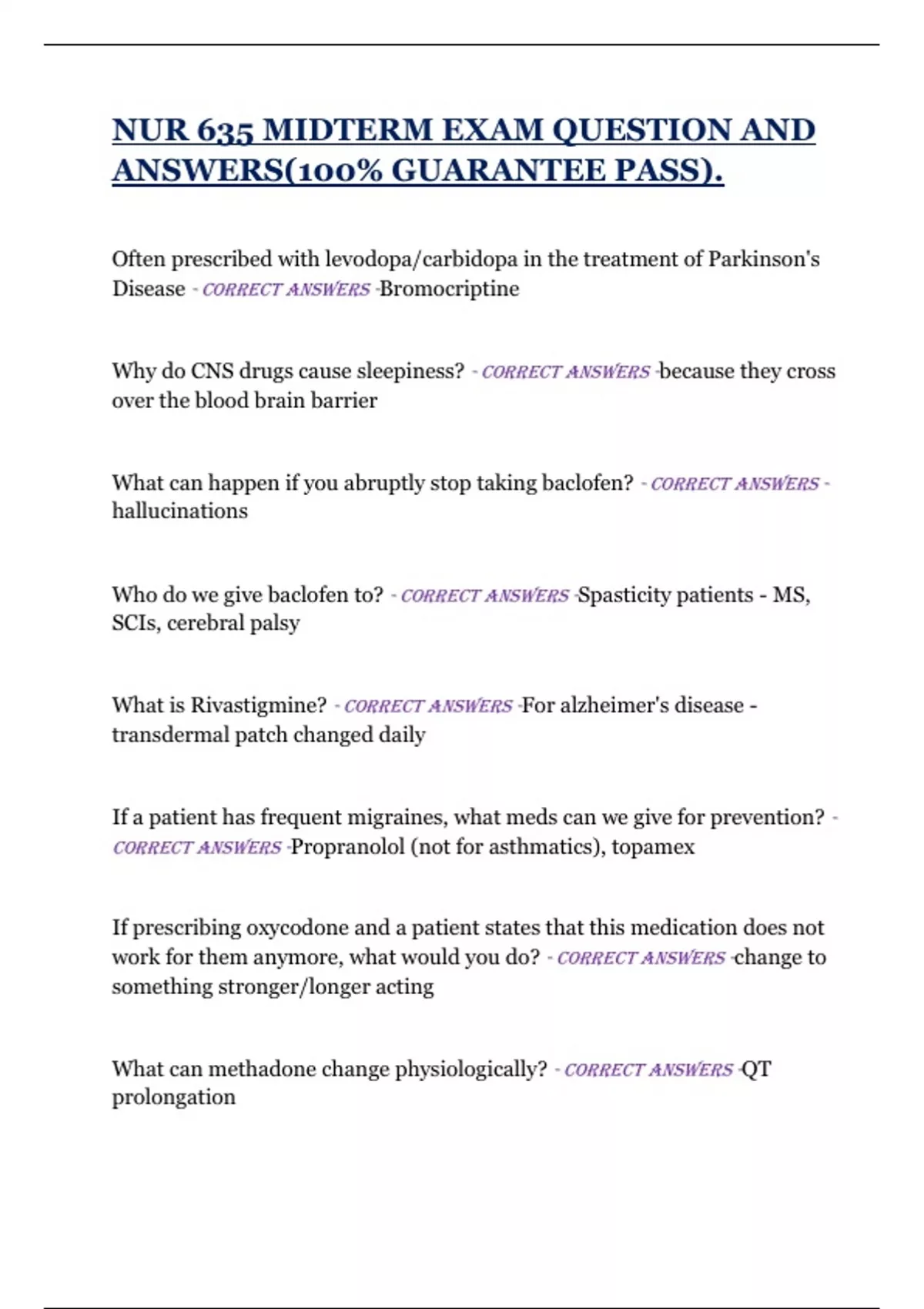 NUR 635 MIDTERM EXAM QUESTION AND ANSWERS(100% GUARANTEE PASS).

Often prescribed with levodopa/carbidopa in the treatment of Parkinson's Disease - CORRECT ANSWERS -Bromocriptine

Why do CNS drugs cause sleepiness? - CORRECT ANSWERS -because they cross over the blood brain barrier

What can happen if you abruptly stop taking baclofen? - CORRECT ANSWERS - hallucinations

Who do we give baclofen to? - CORRECT ANSWERS -Spasticity patients - MS, SCIs, cerebral palsy

What is Rivastigmine? - CORRECT ANSWERS -For alzheimer's disease - transdermal patch changed daily

If a patient has frequent migraines, what meds can we give for prevention? - CORRECT ANSWERS -Propranolol (not for asthmatics), topamex

If prescribing oxycodone and a patient states that this medication does not work for them anymore, what would you do? - CORRECT ANSWERS -change to something stronger/longer acting

What can methadone change physiologically? - CORRECT ANSWERS -QT prolongation